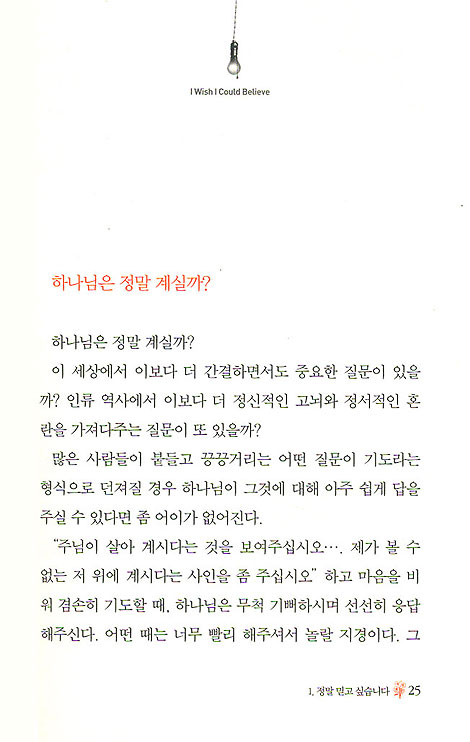 I Wish I Could Believe

하나님은 정말 계실까?

하나님은 정말 계실까?

이 세상에서 이보다 더 간결하면서도 중요한 질문이 있을까? 인류 역사에서 이보다 더 정신적인 고뇌와 정서적인 혼란을 가져다주는 질문이 또 있을까?

많은 사람들이 붙들고 끙끙거리는 어떤 질문이 기도라는 형식으로 던져질 경우 하나님이 그것에 대해 아주 쉽게 답을 주실 수 있다면 좀 어이가 없어진다.

"주님이 살아 계시다는 것을 보여주십시오…. 제가 볼 수 없는 저 위에 계시다는 사인을 좀 주십시오" 하고 마음을 비워 겸손히 기도할 때, 하나님은 무척 기뻐하시며 선선히 응답해주신다. 어떤 때는 너무 빨리 해주셔서 놀랄 지경이다. 그

1. 정말 믿고 싶습니다 25